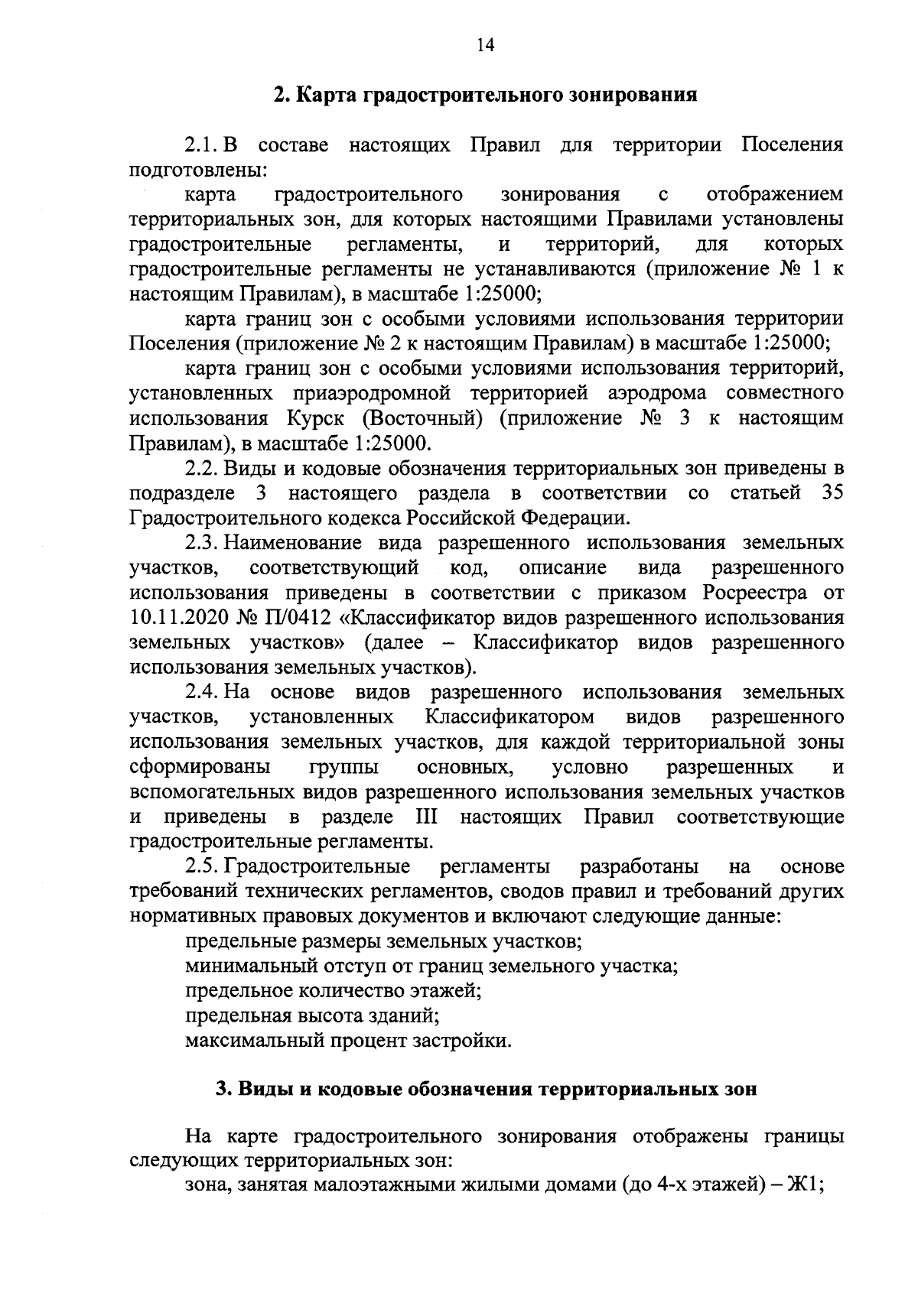 14

2. Карта градостроительного зонирования

2.1. В составе настоящих Правил для территории Поселения подготовлены:

карта градостроительного зонирования с отображением территориальных зон, для которых настоящими Правилами установлены градостроительные регламенты, и территорий, для которых градостроительные регламенты не устанавливаются (приложение № 1 к настоящим Правилам), в масштабе 1:25000;

карта границ зон с особыми условиями использования территории Поселения (приложение № 2 к настоящим Правилам) в масштабе 1:25000;

карта границ зон с особыми условиями использования территорий, установленных приаэродромной территорией аэродрома совместного использования Курск (Восточный) (приложение № 3 к настоящим Правилам), в масштабе 1:25000.

2.2. Виды и кодовые обозначения территориальных зон приведены в подразделе 3 настоящего раздела в соответствии со статьей 35 Градостроительного кодекса Российской Федерации.

2.3. Наименование вида разрешенного использования земельных участков, соответствующий код, описание вида разрешенного использования приведены в соответствии с приказом Росреестра от 10.11.2020 № П/0412 «Классификатор видов разрешенного использования земельных участков» (далее – Классификатор видов разрешенного использования земельных участков).

2.4. На основе видов разрешенного использования земельных участков, установленных Классификатором видов разрешенного использования земельных участков, для каждой территориальной зоны сформированы группы основных, условно разрешенных и вспомогательных видов разрешенного использования земельных участков и приведены в разделе III настоящих Правил соответствующие градостроительные регламенты.

2.5. Градостроительные регламенты разработаны на основе требований технических регламентов, сводов правил и требований других нормативных правовых документов и включают следующие данные:

предельные размеры земельных участков;

минимальный отступ от границ земельного участка;

предельное количество этажей;

предельная высота зданий;

максимальный процент застройки.

3. Виды и кодовые обозначения территориальных зон

На карте градостроительного зонирования отображены границы следующих территориальных зон:

зона, занятая малоэтажными жилыми домами (до 4-х этажей) – Ж1;